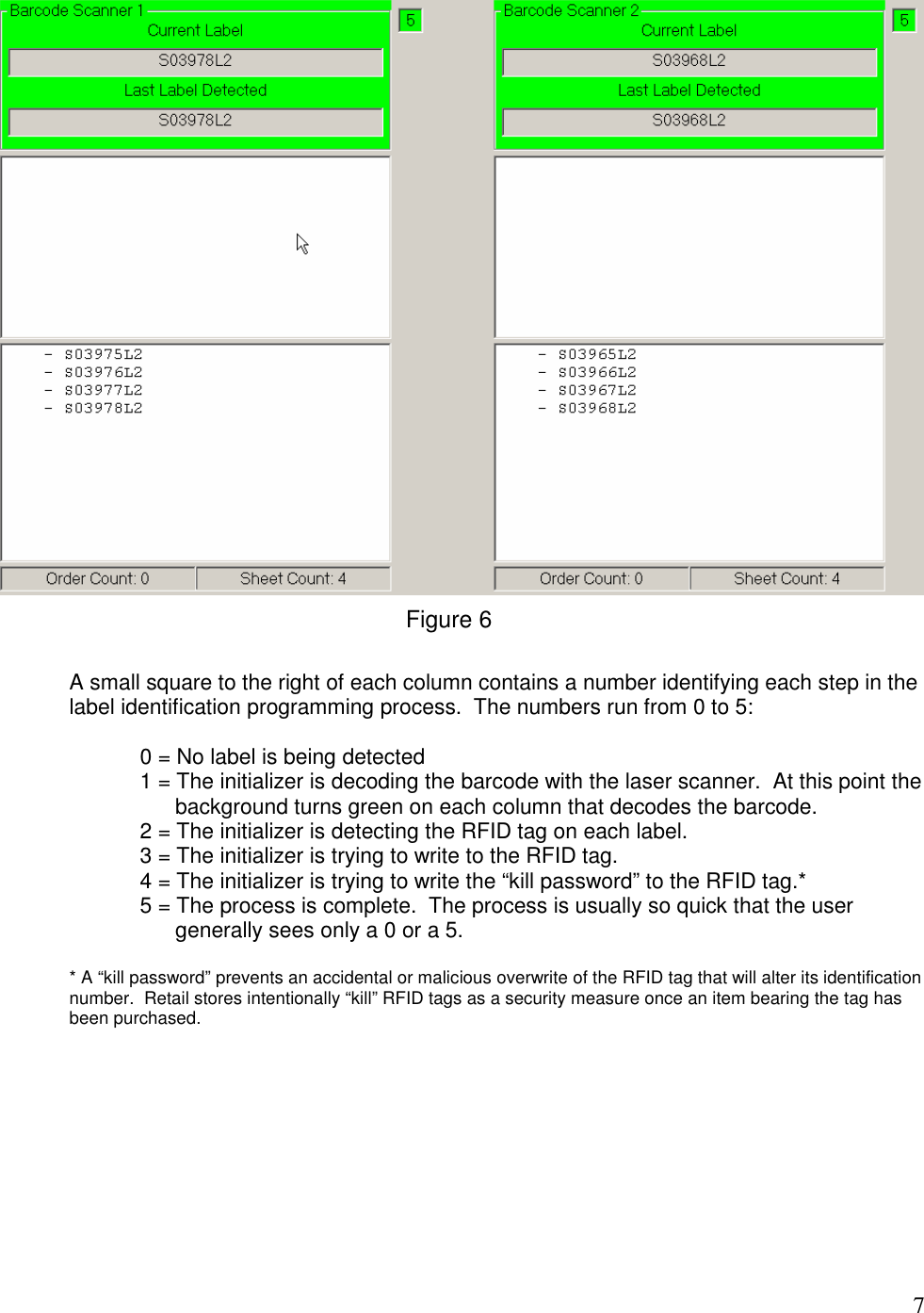 Barcode Scanner 1
Current Label
S03978L2
Last Label Detected
S03978L2

5

- S03975L2
- S03976L2
- S03977L2
- S03978L2

Order Count: 0
Sheet Count: 4

Barcode Scanner 2
Current Label
S03968L2
Last Label Detected
S03968L2

5

- S03965L2
- S03966L2
- S03967L2
- S03968L2

Order Count: 0
Sheet Count: 4

Figure 6

A small square to the right of each column contains a number identifying each step in the label identification programming process. The numbers run from 0 to 5:

0 = No label is being detected
1 = The initializer is decoding the barcode with the laser scanner. At this point the background turns green on each column that decodes the barcode.
2 = The initializer is detecting the RFID tag on each label.
3 = The initializer is trying to write to the RFID tag.
4 = The initializer is trying to write the “kill password” to the RFID tag.*
5 = The process is complete. The process is usually so quick that the user generally sees only a 0 or a 5.

* A “kill password” prevents an accidental or malicious overwrite of the RFID tag that will alter its identification number. Retail stores intentionally “kill” RFID tags as a security measure once an item bearing the tag has been purchased.

7